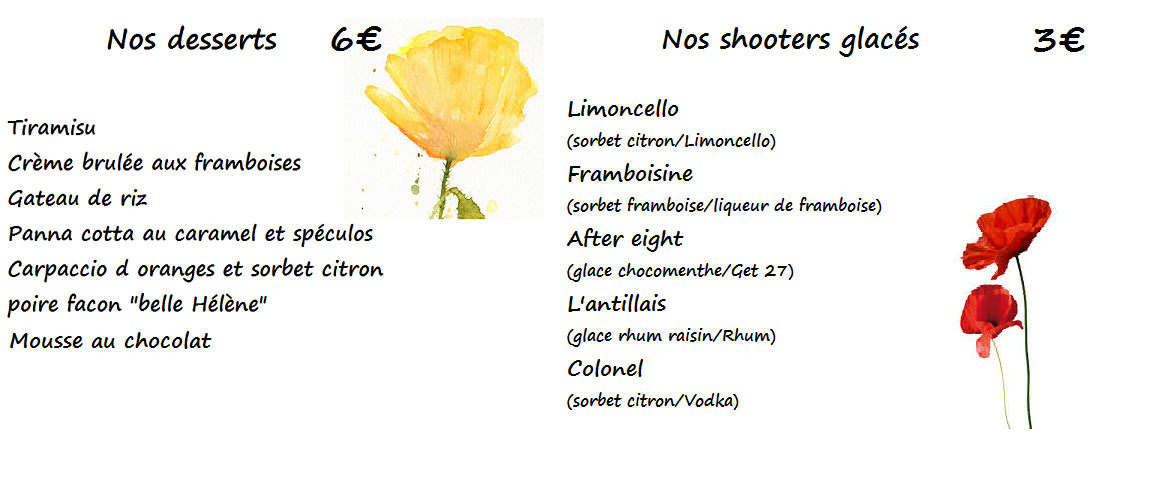 Nos desserts 6€

Tiramisu
Crème brulée aux framboises
Gateau de riz
Panna cotta au caramel et spéculos
Carpaccio d oranges et sorbet citron
poire facon "belle Hélène"
Mousse au chocolat

Nos shooters glacés 3€

Limoncello
(sorbet citron/Limoncello)
Framboisine
(sorbet framboise/liqueur de framboise)
After eight
(glace chocomenthe/Get 27)
L'antillais
(glace rhum raisin/Rhum)
Colonel
(sorbet citron/Vodka)